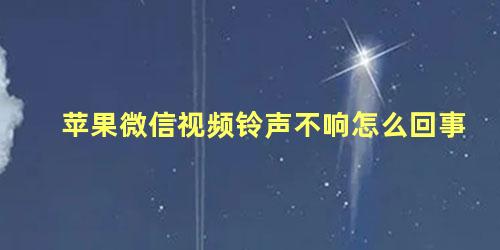 苹果微信视频铃声不响怎么回事